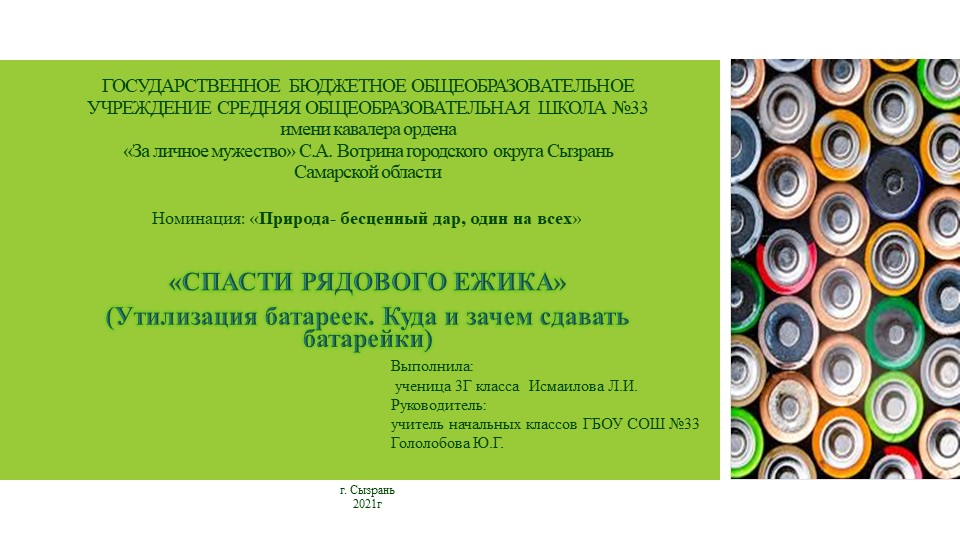 ГОСУДАРСТВЕННОЕ БЮДЖЕТНОЕ ОБЩЕОБРАЗОВАТЕЛЬНОЕ УЧРЕЖДЕНИЕ СРЕДНЯЯ ОБЩЕОБРАЗОВАТЕЛЬНАЯ ШКОЛА №33 имени кавалера ордена «За личное мужество» С.А. Вотрина городского округа Сызрань Самарской области

Номинация: «Природа- бесценный дар, один на всех»

«СПАСТИ РЯДОВОГО ЕЖИКА»
(Утилизация батареек. Куда и зачем сдавать батарейки)

Выполнила:
ученица 3Г класса Исмаилова Л.И.
Руководитель:
учитель начальных классов ГБОУ СОШ №33 Гололобова Ю.Г.

г. Сызрань
2021г